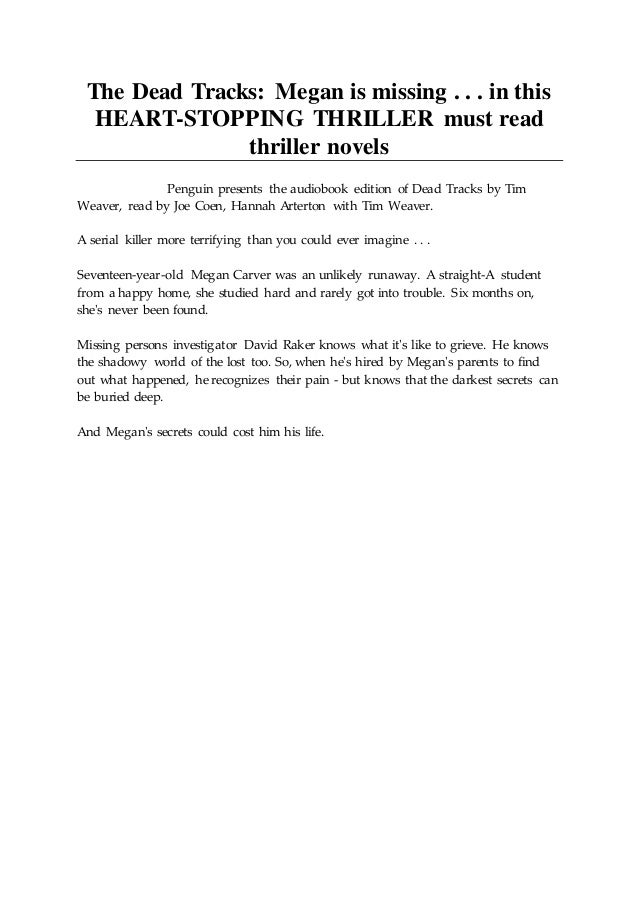 The Dead Tracks: Megan is missing . . . in this HEART-STOPPING THRILLER must read thriller novels

Penguin presents the audiobook edition of Dead Tracks by Tim Weaver, read by Joe Coen, Hannah Arterton with Tim Weaver.

A serial killer more terrifying than you could ever imagine . . .

Seventeen-year-old Megan Carver was an unlikely runaway. A straight-A student from a happy home, she studied hard and rarely got into trouble. Six months on, she's never been found.

Missing persons investigator David Raker knows what it's like to grieve. He knows the shadowy world of the lost too. So, when he's hired by Megan's parents to find out what happened, he recognizes their pain - but knows that the darkest secrets can be buried deep.

And Megan's secrets could cost him his life.